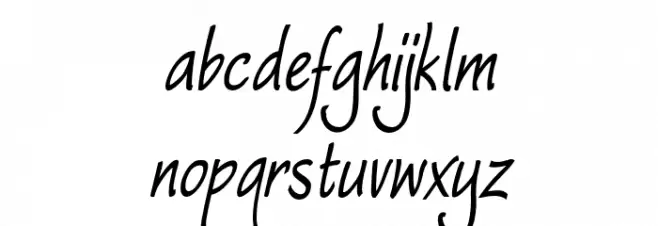 abcdefghijklm
nopqrstuvwxyz